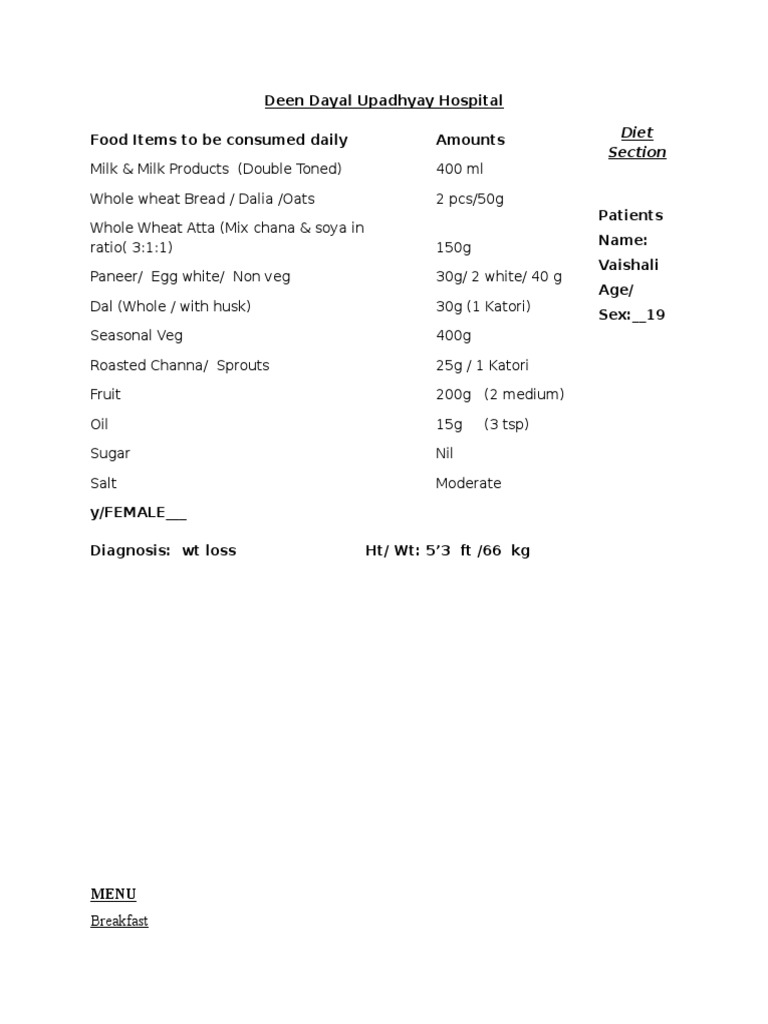 Deen Dayal Upadhyay Hospital

| Food Items to be consumed daily | Amounts |
|---|---|
| Milk & Milk Products (Double Toned) | 400 ml |
| Whole wheat Bread / Dalia /Oats | 2 pcs/50g |
| Whole Wheat Atta (Mix chana & soya in ratio( 3:1:1) | 150g |
| Paneer/ Egg white/ Non veg | 30g/ 2 white/ 40 g |
| Dal (Whole / with husk) | 30g (1 Katori) |
| Seasonal Veg | 400g |
| Roasted Channa/ Sprouts | 25g / 1 Katori |
| Fruit | 200g (2 medium) |
| Oil | 15g (3 tsp) |
| Sugar | Nil |
| Salt | Moderate |

Diet Section

Patients Name: Vaishali Age/ Sex:__19

y/FEMALE___

Diagnosis: wt loss Ht/ Wt: 5’3 ft /66 kg

MENU

Breakfast